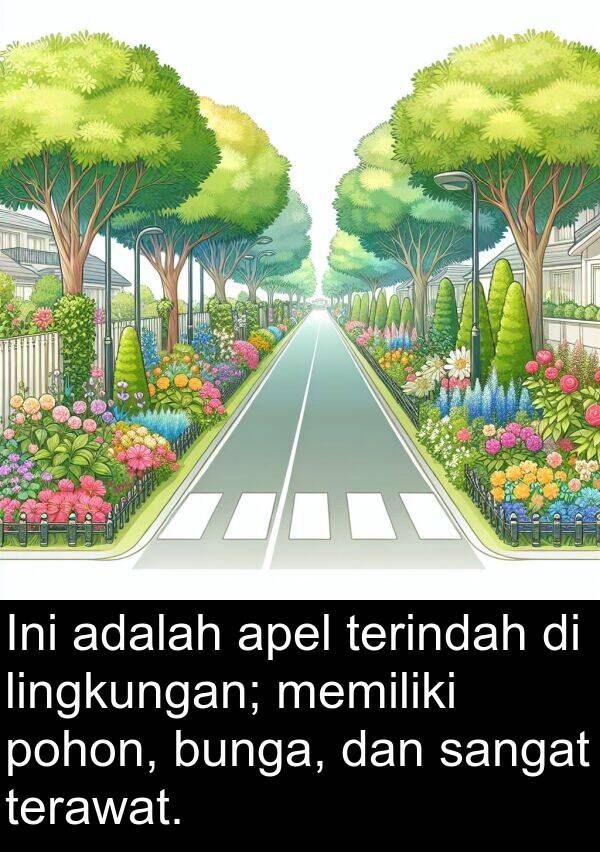 Ini adalah apel terindah di lingkungan; memiliki pohon, bunga, dan sangat terawat.